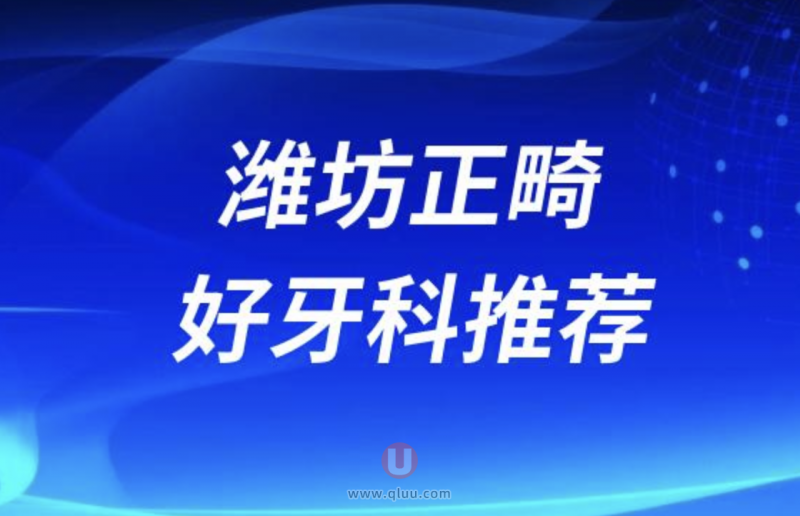 潍坊正畸
好牙科推荐

U
www.qluu.com